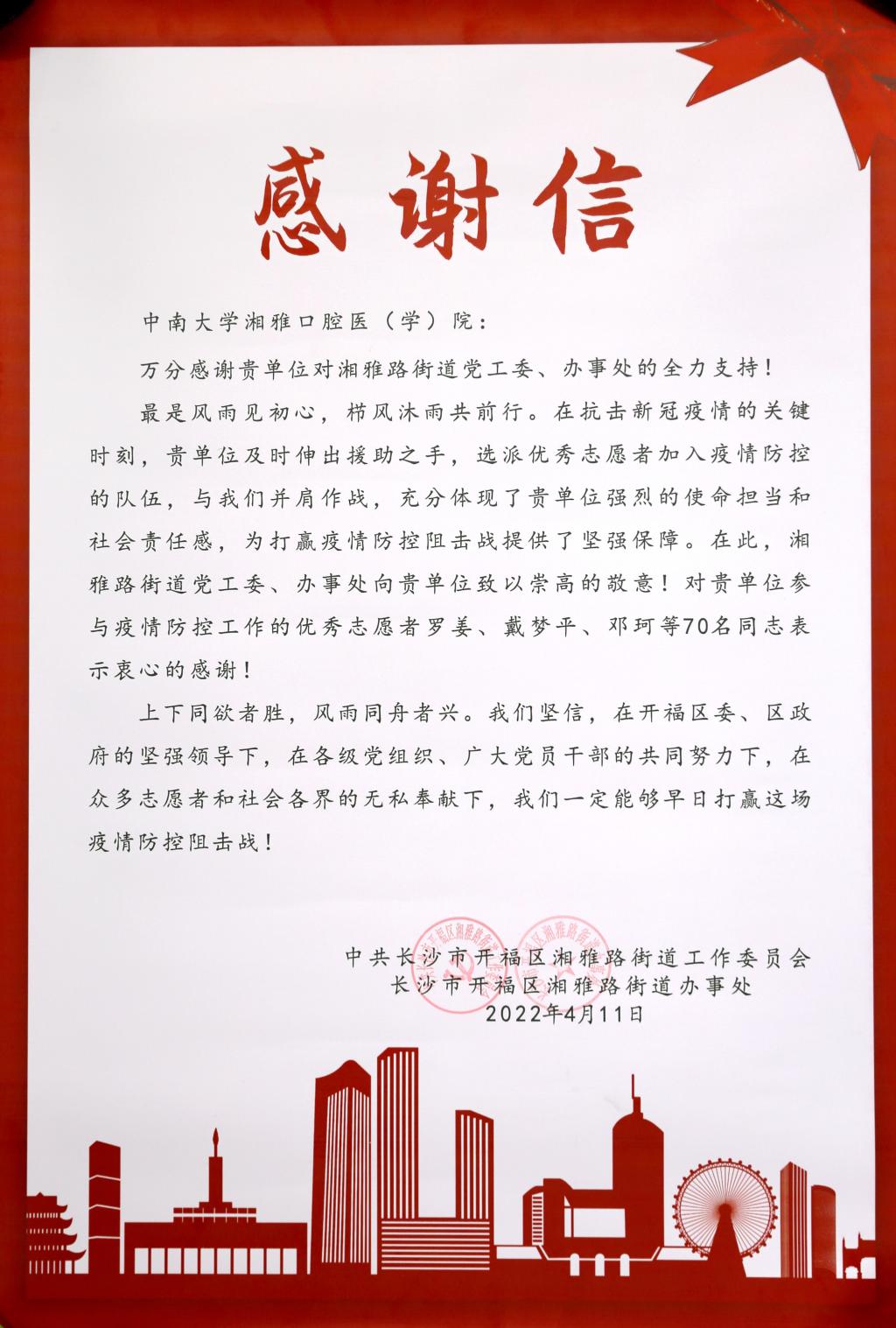 感谢信

中南大学湘雅口腔医（学）院：

万分感谢贵单位对湘雅路街道党工委、办事处的全力支持！

最是风雨见初心，栉风沐雨共前行。在抗击新冠疫情的关键时刻，贵单位及时伸出援助之手，选派优秀志愿者加入疫情防控的队伍，与我们并肩作战，充分体现了贵单位强烈的使命担当和社会责任感，为打赢疫情防控阻击战提供了坚强保障。在此，湘雅路街道党工委、办事处向贵单位致以崇高的敬意！对贵单位参与疫情防控工作的优秀志愿者罗姜、戴梦平、邓珂等70名同志表示衷心的感谢！

上下同欲者胜，风雨同舟者兴。我们坚信，在开福区委、区政府的坚强领导下，在各级党组织、广大党员干部的共同努力下，在众多志愿者和社会各界的无私奉献下，我们一定能够早日打赢这场疫情防控阻击战！

中共长沙市开福区湘雅路街道工作委员会
长沙市开福区湘雅路街道办事处
2022年4月11日